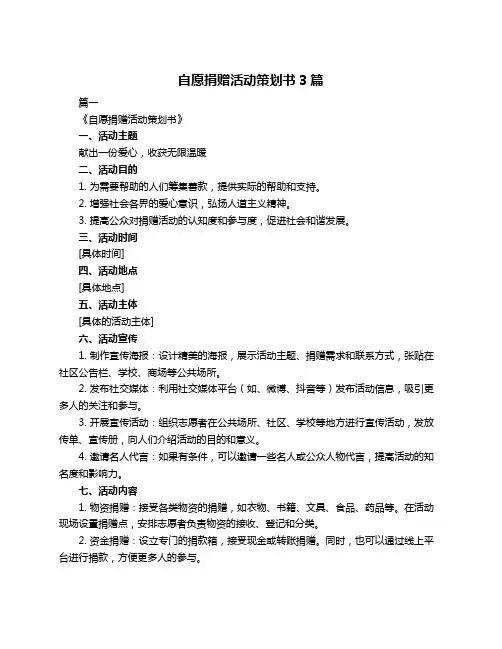 自愿捐赠活动策划书 3 篇

篇一

《自愿捐赠活动策划书》

一、活动主题

献出一份爱心，收获无限温暖

二、活动目的

1. 为需要帮助的人们筹集善款，提供实际的帮助和支持。

2. 增强社会各界的爱心意识，弘扬人道主义精神。

3. 提高公众对捐赠活动的认知度和参与度，促进社会和谐发展。

三、活动时间

[具体时间]

四、活动地点

[具体地点]

五、活动主体

[具体的活动主体]

六、活动宣传

1. 制作宣传海报：设计精美的海报，展示活动主题、捐赠需求和联系方式，张贴在社区公告栏、学校、商场等公共场所。

2. 发布社交媒体：利用社交媒体平台（如、微博、抖音等）发布活动信息，吸引更多人的关注和参与。

3. 开展宣传活动：组织志愿者在公共场所、社区、学校等地方进行宣传活动，发放传单、宣传册，向人们介绍活动的目的和意义。

4. 邀请名人代言：如果有条件，可以邀请一些名人或公众人物代言，提高活动的知名度和影响力。

七、活动内容

1. 物资捐赠：接受各类物资的捐赠，如衣物、书籍、文具、食品、药品等。在活动现场设置捐赠点，安排志愿者负责物资的接收、登记和分类。

2. 资金捐赠：设立专门的捐款箱，接受现金或转账捐赠。同时，也可以通过线上平台进行捐款，方便更多人的参与。